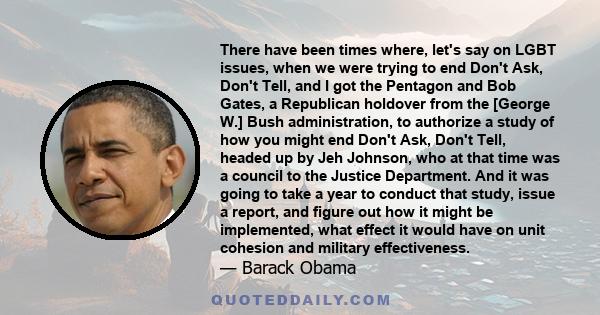 There have been times where, let's say on LGBT issues, when we were trying to end Don't Ask, Don't Tell, and I got the Pentagon and Bob Gates, a Republican holdover from the [George W.] Bush administration, to authorize a study of how you might end Don't Ask, Don't Tell, headed up by Jeh Johnson, who at that time was a council to the Justice Department. And it was going to take a year to conduct that study, issue a report, and figure out how it might be implemented, what effect it would have on unit cohesion and military effectiveness.
— Barack Obama

QUOTEDDAILY.COM